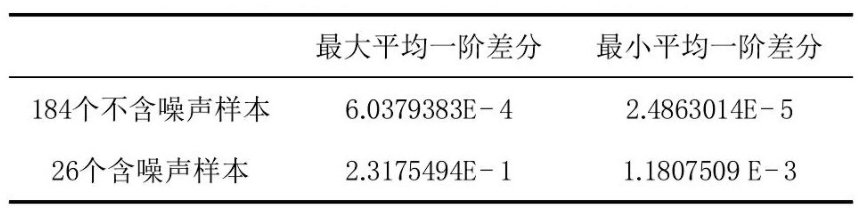 | | 最大平均一阶差分 | 最小平均一阶差分 |
|---|---|---|
| 184个不含噪声样本 | 6.0379383E-4 | 2.4863014E-5 |
| 26个含噪声样本 | 2.3175494E-1 | 1.1807509 E-3 |